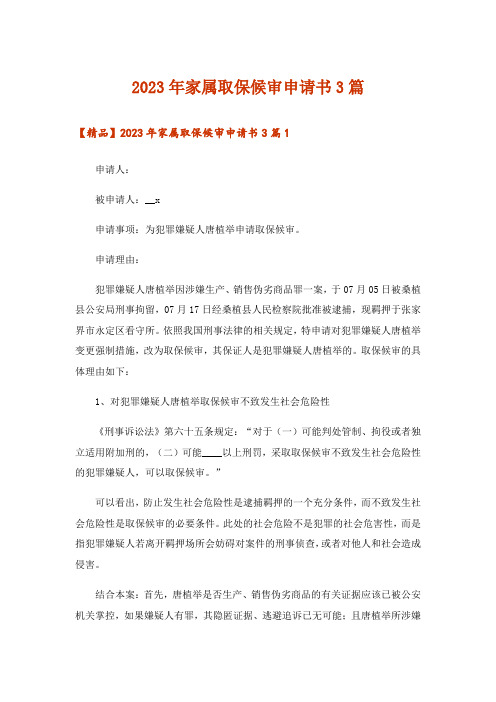 2023年家属取保候审申请书3篇

【精品】2023年家属取保候审申请书3篇1

申请人：

被申请人：__x

申请事项：为犯罪嫌疑人唐植举申请取保候审。

申请理由：

犯罪嫌疑人唐植举因涉嫌生产、销售伪劣商品罪一案，于07月05日被桑植县公安局刑事拘留，07月17日经桑植县人民检察院批准被逮捕，现羁押于张家界市永定区看守所。依照我国刑事法律的相关规定，特申请对犯罪嫌疑人唐植举变更强制措施，改为取保候审，其保证人是犯罪嫌疑人唐植举的。取保候审的具体理由如下：

1、对犯罪嫌疑人唐植举取保候审不致发生社会危险性

《刑事诉讼法》第六十五条规定：“对于（一）可能判处管制、拘役或者独立适用附加刑的，（二）可能____以上刑罚，采取取保候审不致发生社会危险性的犯罪嫌疑人，可以取保候审。”

可以看出，防止发生社会危险性是逮捕羁押的一个充分条件，而不致发生社会危险性是取保候审的必要条件。此处的社会危险不是犯罪的社会危害性，而是指犯罪嫌疑人若离开羁押场所会妨碍对案件的刑事侦查，或者对他人和社会造成侵害。

结合本案：首先，唐植举是否生产、销售伪劣商品的有关证据应该已被公安机关掌控，如果嫌疑人有罪，其隐匿证据、逃避追诉已无可能；且唐植举所涉嫌